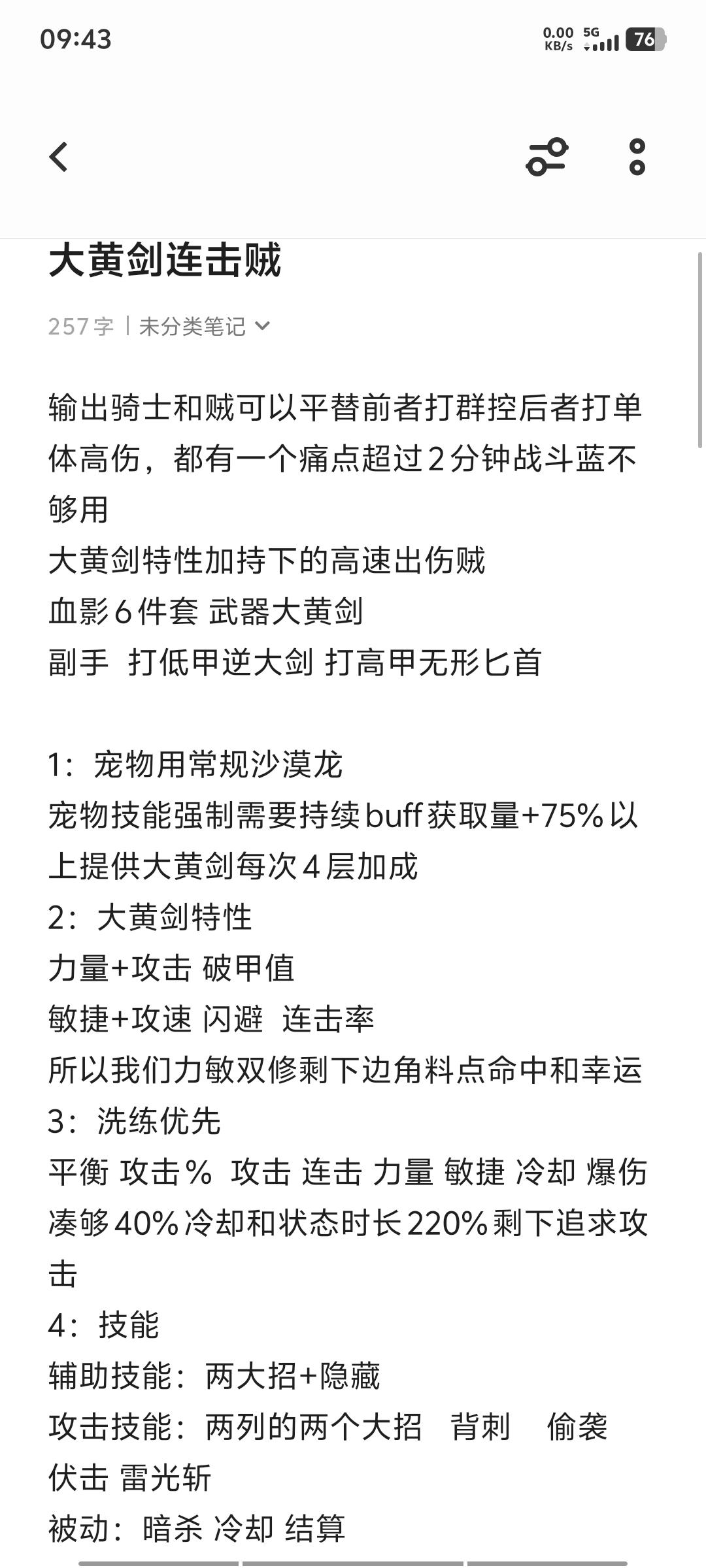 09:43

0.00 KB/s 5G 76

大黄剑连击贼

257字 | 未分类笔记

输出骑士和贼可以平替前者打群控后者打单体高伤，都有一个痛点超过2分钟战斗蓝不够用
大黄剑特性加持下的高速出伤贼
血影6件套 武器大黄剑
副手 打低甲逆大剑 打高甲无形匕首

1：宠物用常规沙漠龙
宠物技能强制需要持续buff获取量+75%以上提供大黄剑每次4层加成
2：大黄剑特性
力量+攻击 破甲值
敏捷+攻速 闪避 连击率
所以我们力敏双修剩下边角料点命中和幸运
3：洗练优先
平衡 攻击% 攻击 连击 力量 敏捷 冷却 爆伤 凑够40%冷却和状态时长220%剩下追求攻击
4：技能
辅助技能：两大招+隐藏
攻击技能：两列的两个大招 背刺 偷袭 伏击 雷光斩
被动：暗杀 冷却 结算